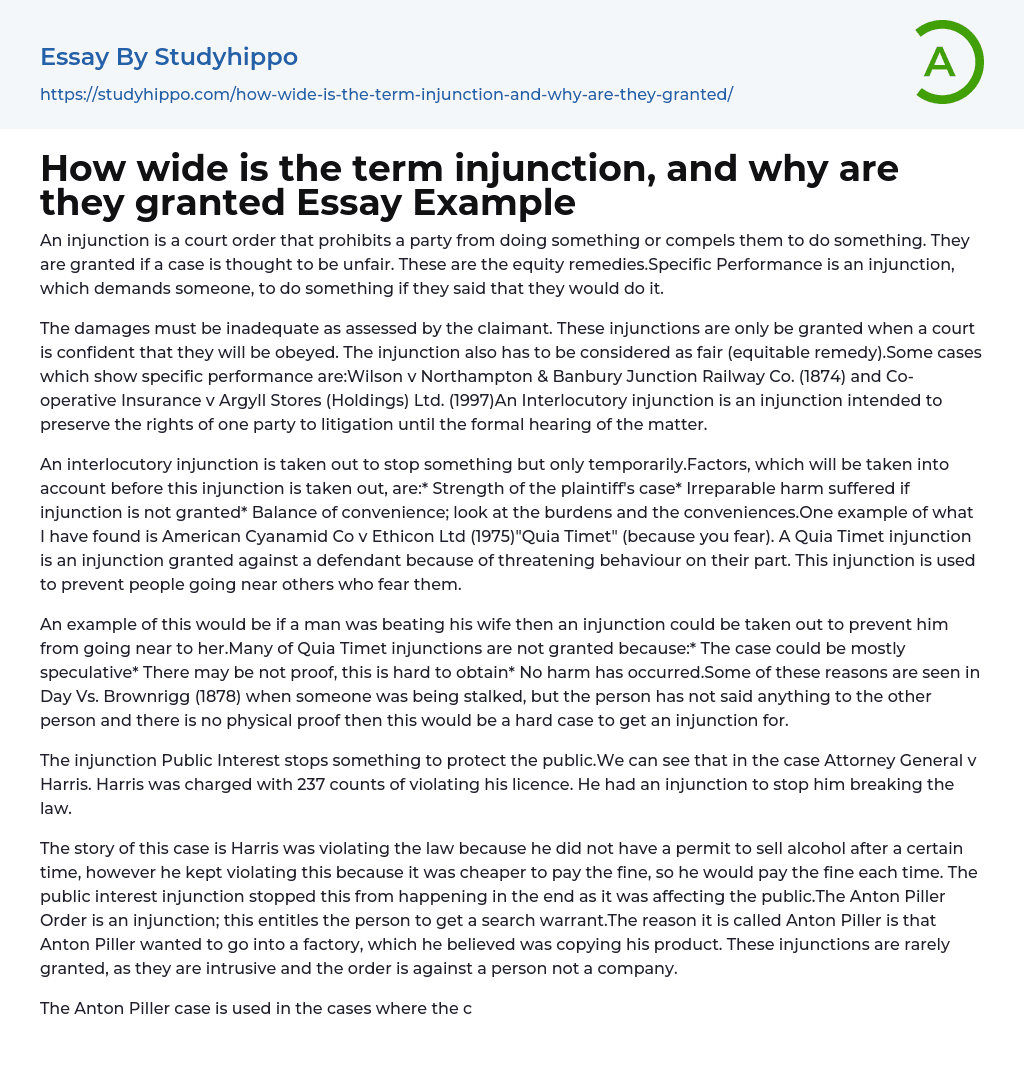 Essay By Studyhippo

https://studyhippo.com/how-wide-is-the-term-injunction-and-why-are-they-granted/

A

How wide is the term injunction, and why are they granted Essay Example

An injunction is a court order that prohibits a party from doing something or compels them to do something. They are granted if a case is thought to be unfair. These are the equity remedies.Specific Performance is an injunction, which demands someone, to do something if they said that they would do it.

The damages must be inadequate as assessed by the claimant. These injunctions are only be granted when a court is confident that they will be obeyed. The injunction also has to be considered as fair (equitable remedy).Some cases which show specific performance are:Wilson v Northampton & Banbury Junction Railway Co. (1874) and Co-operative Insurance v Argyll Stores (Holdings) Ltd. (1997)An Interlocutory injunction is an injunction intended to preserve the rights of one party to litigation until the formal hearing of the matter.

An interlocutory injunction is taken out to stop something but only temporarily.Factors, which will be taken into account before this injunction is taken out, are:* Strength of the plaintiff's case* Irreparable harm suffered if injunction is not granted* Balance of convenience; look at the burdens and the conveniences.One example of what I have found is American Cyanamid Co v Ethicon Ltd (1975)"Quia Timet" (because you fear). A Quia Timet injunction is an injunction granted against a defendant because of threatening behaviour on their part. This injunction is used to prevent people going near others who fear them.

An example of this would be if a man was beating his wife then an injunction could be taken out to prevent him from going near to her.Many of Quia Timet injunctions are not granted because:* The case could be mostly speculative* There may be not proof, this is hard to obtain* No harm has occurred.Some of these reasons are seen in Day Vs. Brownrigg (1878) when someone was being stalked, but the person has not said anything to the other person and there is no physical proof then this would be a hard case to get an injunction for.

The injunction Public Interest stops something to protect the public.We can see that in the case Attorney General v Harris. Harris was charged with 237 counts of violating his licence. He had an injunction to stop him breaking the law.

The story of this case is Harris was violating the law because he did not have a permit to sell alcohol after a certain time, however he kept violating this because it was cheaper to pay the fine, so he would pay the fine each time. The public interest injunction stopped this from happening in the end as it was affecting the public.The Anton Piller Order is an injunction; this entitles the person to get a search warrant.The reason it is called Anton Piller is that Anton Piller wanted to go into a factory, which he believed was copying his product. These injunctions are rarely granted, as they are intrusive and the order is against a person not a company.

The Anton Piller case is used in the cases where the c